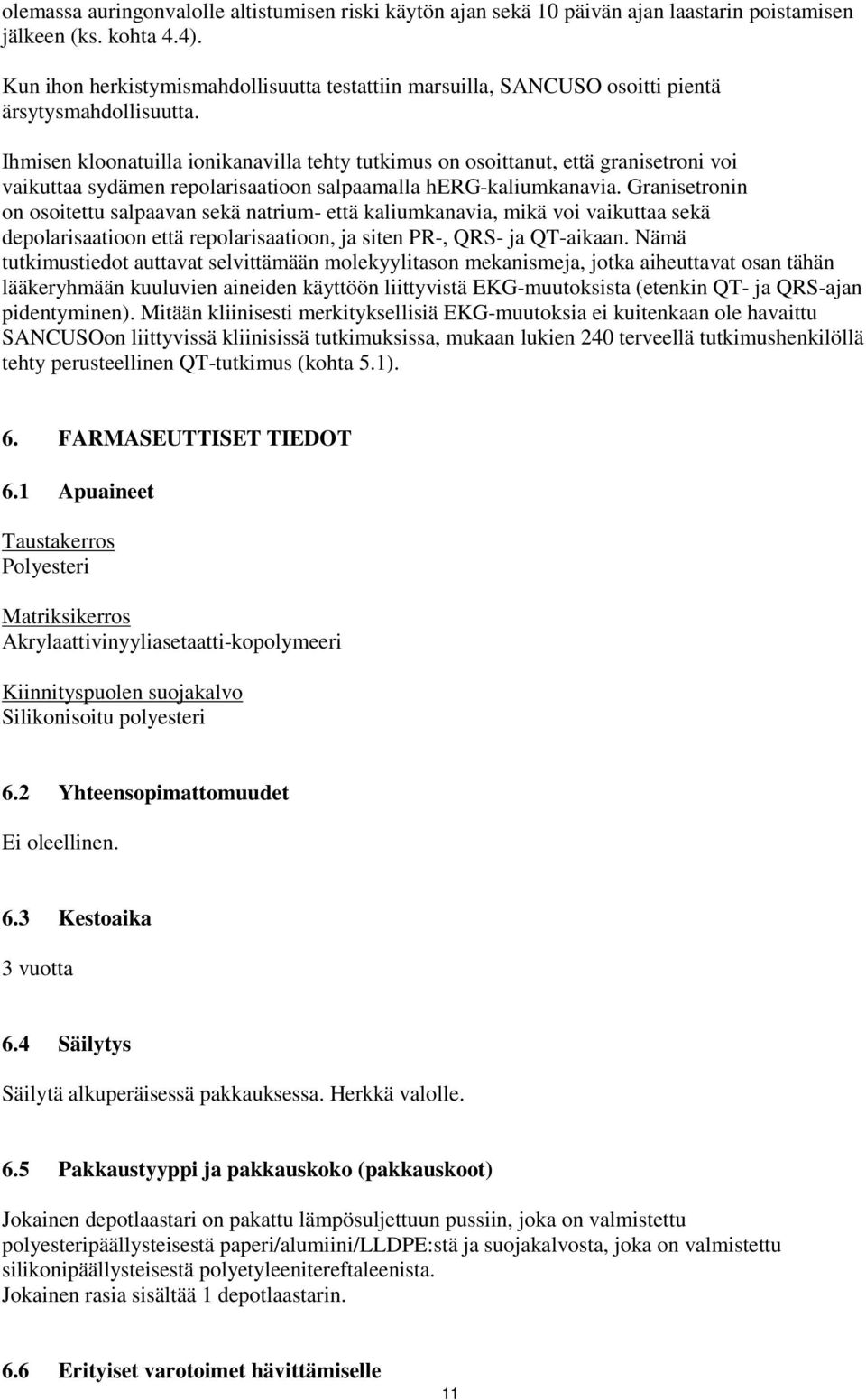 olemassa auringonvalolle altistumisen riski käytön ajan sekä 10 päivän ajan laastarin poistamisen jälkeen (ks. kohta 4.4).

Kun ihon herkistymismahdollisuutta testattiin marsuilla, SANCUSO osoitti pientä ärsytysmahdollisuutta.

Ihmisen kloonatuilla ionikanavilla tehty tutkimus on osoittanut, että granisetroni voi vaikuttaa sydämen repolarisaatioon salpaamalla hERG-kaliumkanavia. Granisetronin on osoitettu salpaavan sekä natrium- että kaliumkanavia, mikä voi vaikuttaa sekä depolarisaatioon että repolarisaatioon, ja siten PR-, QRS- ja QT-aikaan. Nämä tutkimustiedot auttavat selvittämään molekyylitason mekanismeja, jotka aiheuttavat osan tähän lääkeryhmään kuuluvien aineiden käyttöön liittyvistä EKG-muutoksista (etenkin QT- ja QRS-ajan pidentyminen). Mitään kliinisesti merkityksellisiä EKG-muutoksia ei kuitenkaan ole havaittu SANCUSOon liittyvissä kliinisissä tutkimuksissa, mukaan lukien 240 terveellä tutkimushenkilöllä tehty perusteellinen QT-tutkimus (kohta 5.1).

6. FARMASEUTTISET TIEDOT

6.1 Apuaineet

Taustakerros
Polyesteri

Matriksikerros
Akrylaattivinyyliasetaatti-kopolymeeri

Kiinnityspuolen suojakalvo
Silikonisoitu polyesteri

6.2 Yhteensopimattomuudet

Ei oleellinen.

6.3 Kestoaika

3 vuotta

6.4 Säilytys

Säilytä alkuperäisessä pakkauksessa. Herkkä valolle.

6.5 Pakkaustyyppi ja pakkauskoko (pakkauskoot)

Jokainen depotlaastari on pakattu lämpösuljettuun pussiin, joka on valmistettu polyesteripäällysteisestä paperi/alumiini/LLDPE:stä ja suojakalvosta, joka on valmistettu silikonipäällysteisestä polyetyleenitereftaleenista.
Jokainen rasia sisältää 1 depotlaastarin.

6.6 Erityiset varotoimet hävittämiselle

11